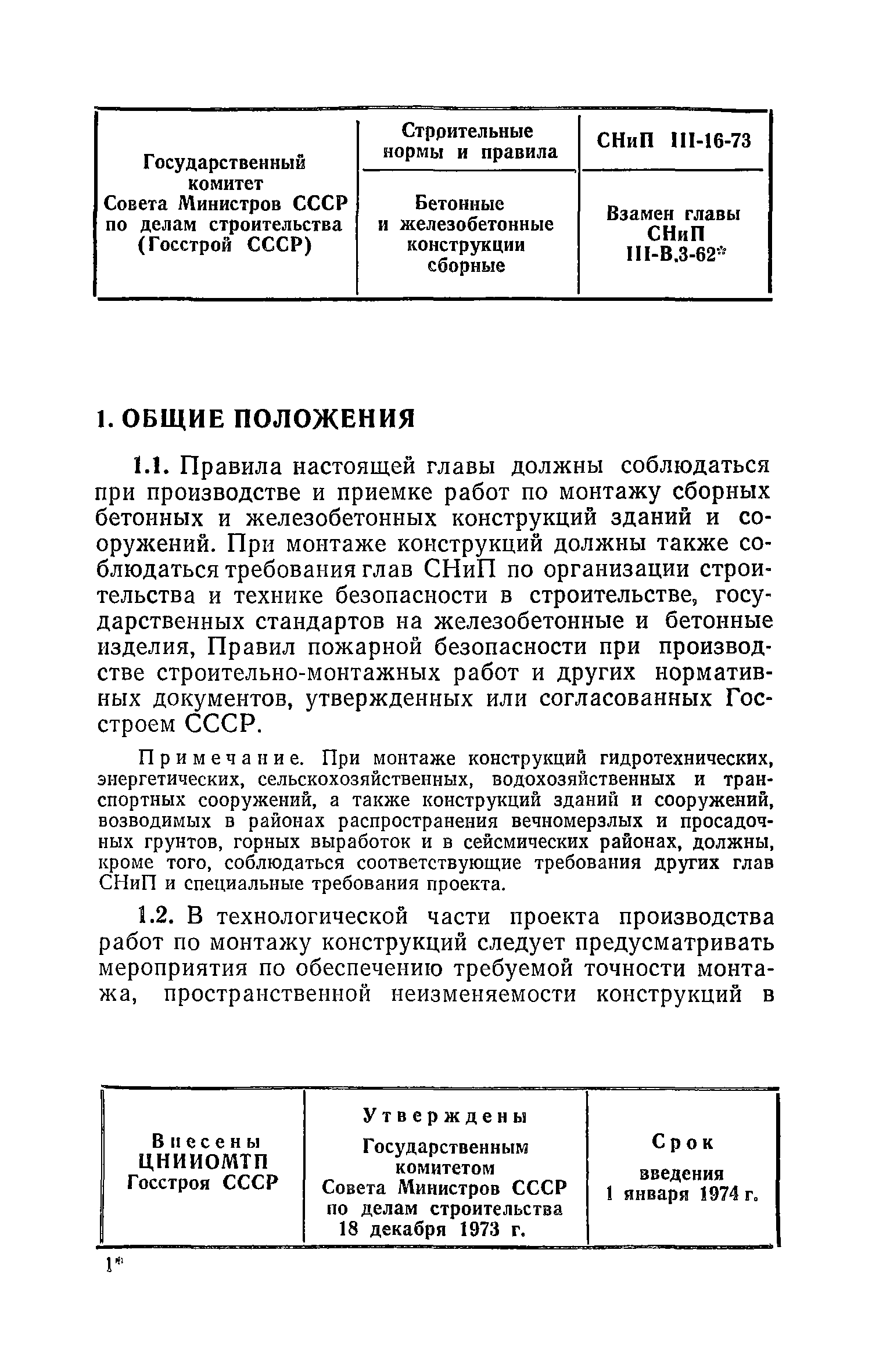 | Государственный комитет Совета Министров СССР по делам строительства (Госстрой СССР) | Строительные нормы и правила | СНиП III-16-73 |
|---|---|---|
| | Бетонные и железобетонные конструкции сборные | Взамен главы СНиП III-В.3-62* |

1. ОБЩИЕ ПОЛОЖЕНИЯ

1.1. Правила настоящей главы должны соблюдаться при производстве и приемке работ по монтажу сборных бетонных и железобетонных конструкций зданий и сооружений. При монтаже конструкций должны также соблюдаться требования глав СНиП по организации строительства и технике безопасности в строительстве, государственных стандартов на железобетонные и бетонные изделия, Правил пожарной безопасности при производстве строительно-монтажных работ и других нормативных документов, утвержденных или согласованных Госстроем СССР.

Примечание. При монтаже конструкций гидротехнических, энергетических, сельскохозяйственных, водохозяйственных и транспортных сооружений, а также конструкций зданий и сооружений, возводимых в районах распространения вечномерзлых и просадочных грунтов, горных выработок и в сейсмических районах, должны, кроме того, соблюдаться соответствующие требования других глав СНиП и специальные требования проекта.

1.2. В технологической части проекта производства работ по монтажу конструкций следует предусматривать мероприятия по обеспечению требуемой точности монтажа, пространственной неизменяемости конструкций в

| Внесены ЦНИИОМТП Госстроя СССР | Утверждены Государственным комитетом Совета Министров СССР по делам строительства 18 декабря 1973 г. | Срок введения 1 января 1974 г. |
|---|---|---|

1*